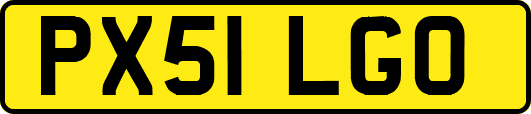 PX51 LGO